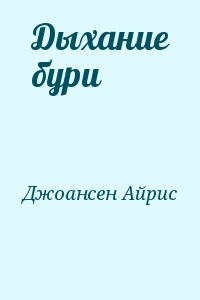 Дыхание бури

Джоансен Айрис